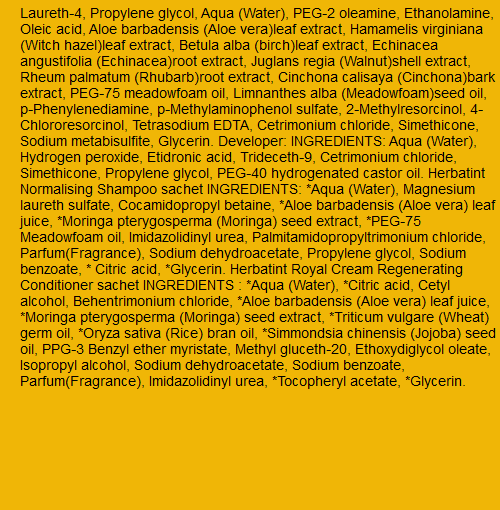 Laureth-4, Propylene glycol, Aqua (Water), PEG-2 oleamine, Ethanolamine, Oleic acid, Aloe barbadensis (Aloe vera)leaf extract, Hamamelis virginiana (Witch hazel)leaf extract, Betula alba (birch)leaf extract, Echinacea angustifolia (Echinacea)root extract, Juglans regia (Walnut)shell extract, Rheum palmatum (Rhubarb)root extract, Cinchona calisaya (Cinchona)bark extract, PEG-75 meadowfoam oil, Limnanthes alba (Meadowfoam)seed oil, p-Phenylenediamine, p-Methylaminophenol sulfate, 2-Methylresorcinol, 4-Chlororesorcinol, Tetrasodium EDTA, Cetrimonium chloride, Simethicone, Sodium metabisulfite, Glycerin. Developer: INGREDIENTS: Aqua (Water), Hydrogen peroxide, Etidronic acid, Trideceth-9, Cetrimonium chloride, Simethicone, Propylene glycol, PEG-40 hydrogenated castor oil. Herbatint Normalising Shampoo sachet INGREDIENTS: *Aqua (Water), Magnesium laureth sulfate, Cocamidopropyl betaine, *Aloe barbadensis (Aloe vera) leaf juice, *Moringa pterygosperma (Moringa) seed extract, *PEG-75 Meadowfoam oil, Imidazolidinyl urea, Palmitamidopropyltrimonium chloride, Parfum(Fragrance), Sodium dehydroacetate, Propylene glycol, Sodium benzoate, * Citric acid, *Glycerin. Herbatint Royal Cream Regenerating Conditioner sachet INGREDIENTS : *Aqua (Water), *Citric acid, Cetyl alcohol, Behentrimonium chloride, *Aloe barbadensis (Aloe vera) leaf juice, *Moringa pterygosperma (Moringa) seed extract, *Triticum vulgare (Wheat) germ oil, *Oryza sativa (Rice) bran oil, *Simmondsia chinensis (Jojoba) seed oil, PPG-3 Benzyl ether myristate, Methyl gluceth-20, Ethoxydiglycol oleate, Isopropyl alcohol, Sodium dehydroacetate, Sodium benzoate, Parfum(Fragrance), Imidazolidinyl urea, *Tocopheryl acetate, *Glycerin.